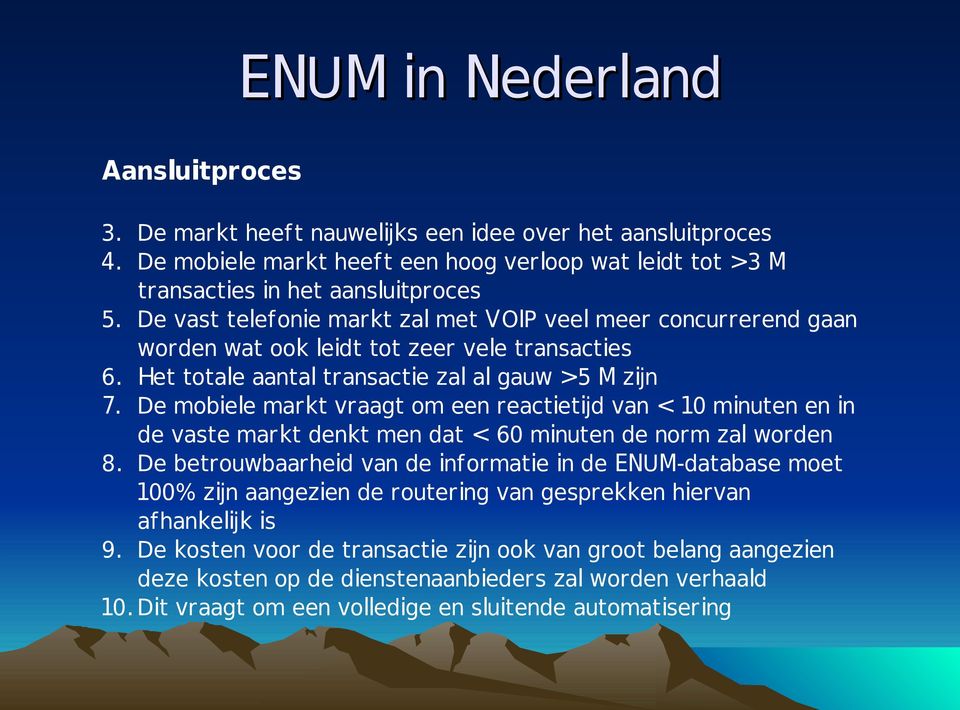 ENUM in Nederland

Aansluitproces

3. De markt heeft nauwelijks een idee over het aansluitproces
4. De mobiele markt heeft een hoog verloop wat leidt tot >3 M transacties in het aansluitproces
5. De vast telefonie markt zal met VOIP veel meer concurrerend gaan worden wat ook leidt tot zeer vele transacties
6. Het totale aantal transactie zal al gauw >5 M zijn
7. De mobiele markt vraagt om een reactietijd van < 10 minuten en in de vaste markt denkt men dat < 60 minuten de norm zal worden
8. De betrouwbaarheid van de informatie in de ENUM-database moet 100% zijn aangezien de routering van gesprekken hiervan afhankelijk is
9. De kosten voor de transactie zijn ook van groot belang aangezien deze kosten op de dienstenaanbieders zal worden verhaald
10. Dit vraagt om een volledige en sluitende automatisering